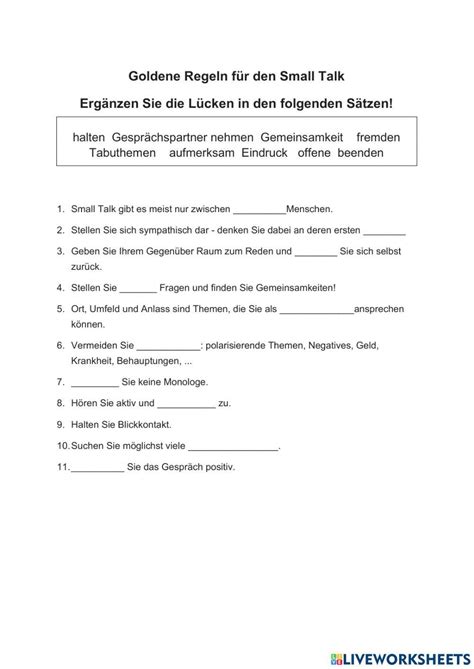 Goldene Regeln für den Small Talk

Ergänzen Sie die Lücken in den folgenden Sätzen!

halten Gesprächspartner nehmen Gemeinsamkeit fremden Tabuthemen aufmerksam Eindruck offene beenden

1. Small Talk gibt es meist nur zwischen __________Menschen.

2. Stellen Sie sich sympathisch dar - denken Sie dabei an deren ersten ________

3. Geben Sie Ihrem Gegenüber Raum zum Reden und ________ Sie sich selbst zurück.

4. Stellen Sie _______ Fragen und finden Sie Gemeinsamkeiten!

5. Ort, Umfeld und Anlass sind Themen, die Sie als ______________ansprechen können.

6. Vermeiden Sie ____________: polarisierende Themen, Negatives, Geld, Krankheit, Behauptungen, ...

7. _________ Sie keine Monologe.

8. Hören Sie aktiv und ___________ zu.

9. Halten Sie Blickkontakt.

10. Suchen Sie möglichst viele _________________.

11. __________ Sie das Gespräch positiv.

LIVEWORKSHEETS